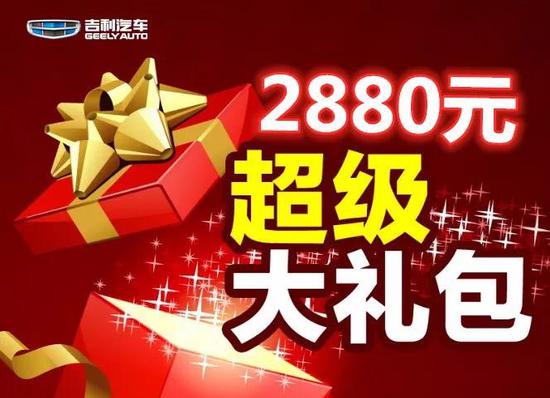 吉利汽车
GEELY AUTO

2880元
超级
大礼包